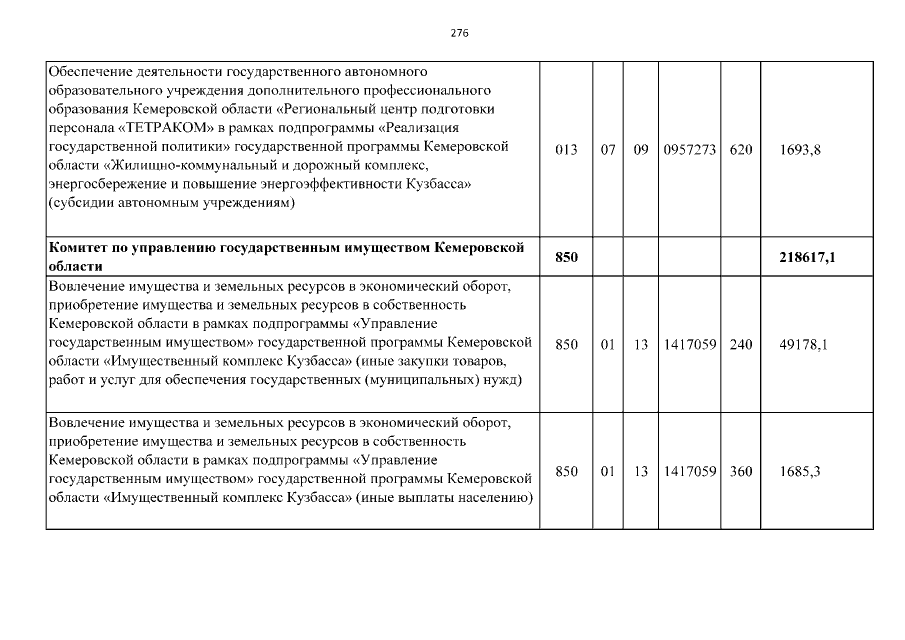 276

| | | | | | | |
|---|---|---|---|---|---|---|
| Обеспечение деятельности государственного автономного образовательного учреждения дополнительного профессионального образования Кемеровской области «Региональный центр подготовки персонала «ТЕТРАКОМ» в рамках подпрограммы «Реализация государственной политики» государственной программы Кемеровской области «Жилищно-коммунальный и дорожный комплекс, энергосбережение и повышение энергоэффективности Кузбасса» (субсидии автономным учреждениям) | 013 | 07 | 09 | 0957273 | 620 | 1693,8 |
| **Комитет по управлению государственным имуществом Кемеровской области** | **850** | | | | | **218617,1** |
| Вовлечение имущества и земельных ресурсов в экономический оборот, приобретение имущества и земельных ресурсов в собственность Кемеровской области в рамках подпрограммы «Управление государственным имуществом» государственной программы Кемеровской области «Имущественный комплекс Кузбасса» (иные закупки товаров, работ и услуг для обеспечения государственных (муниципальных) нужд) | 850 | 01 | 13 | 1417059 | 240 | 49178,1 |
| Вовлечение имущества и земельных ресурсов в экономический оборот, приобретение имущества и земельных ресурсов в собственность Кемеровской области в рамках подпрограммы «Управление государственным имуществом» государственной программы Кемеровской области «Имущественный комплекс Кузбасса» (иные выплаты населению) | 850 | 01 | 13 | 1417059 | 360 | 1685,3 |